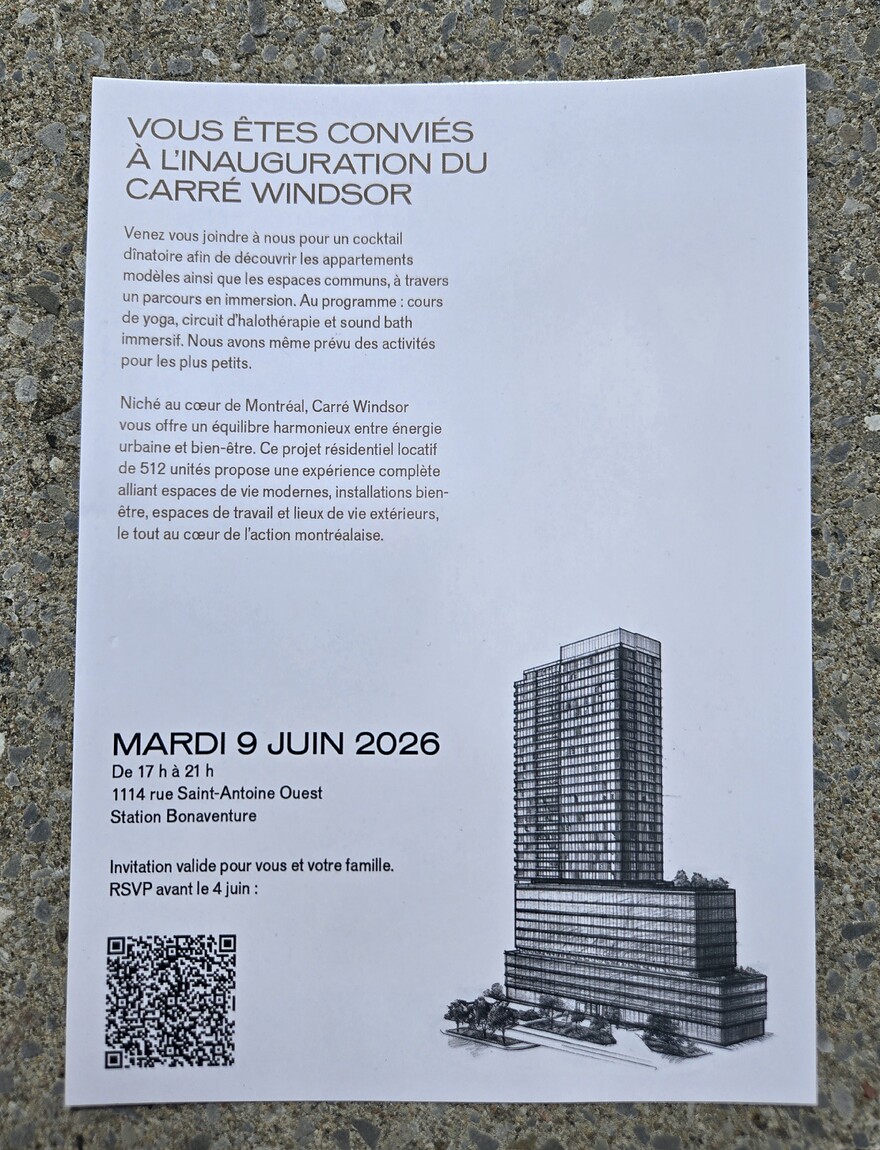 VOUS ÊTES CONVIÉS
À L'INAUGURATION DU
CARRÉ WINDSOR

Venez vous joindre à nous pour un cocktail dînatoire afin de découvrir les appartements modèles ainsi que les espaces communs, à travers un parcours en immersion. Au programme : cours de yoga, circuit d'halothérapie et sound bath immersif. Nous avons même prévu des activités pour les plus petits.

Niché au cœur de Montréal, Carré Windsor vous offre un équilibre harmonieux entre énergie urbaine et bien-être. Ce projet résidentiel locatif de 512 unités propose une expérience complète alliant espaces de vie modernes, installations bien-être, espaces de travail et lieux de vie extérieurs, le tout au cœur de l'action montréalaise.

MARDI 9 JUIN 2026
De 17 h à 21 h
1114 rue Saint-Antoine Ouest
Station Bonaventure

Invitation valide pour vous et votre famille.
RSVP avant le 4 juin :